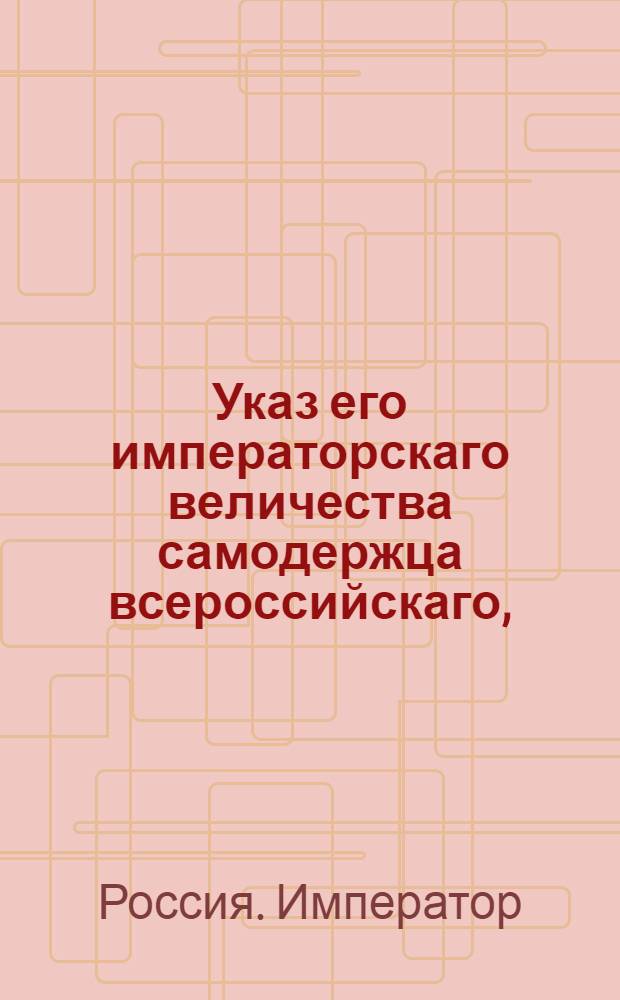 Указ его императорскаго величества самодержца всероссийскаго,

Россия. Император